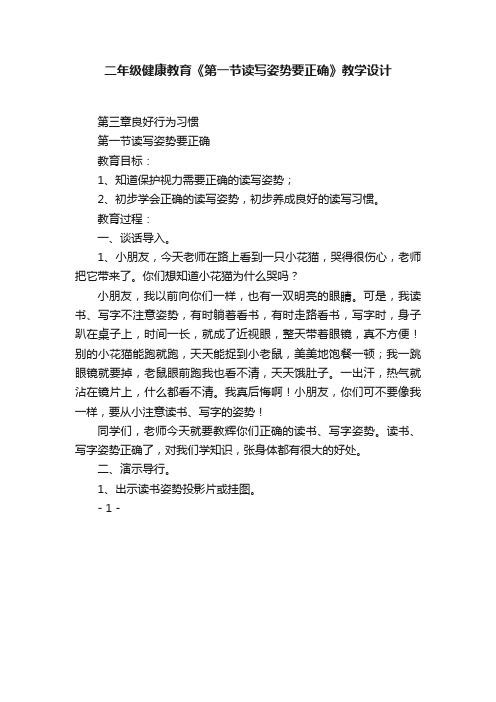 二年级健康教育《第一节读写姿势要正确》教学设计

第三章良好行为习惯

第一节读写姿势要正确

教育目标：

1、知道保护视力需要正确的读写姿势；

2、初步学会正确的读写姿势，初步养成良好的读写习惯。

教育过程：

一、谈话导入。

1、小朋友，今天老师在路上看到一只小花猫，哭得很伤心，老师把它带来了。你们想知道小花猫为什么哭吗？

小朋友，我以前向你们一样，也有一双明亮的眼睛。可是，我读书、写字不注意姿势，有时躺着看书，有时走路看书，写字时，身子趴在桌子上，时间一长，就成了近视眼，整天带着眼镜，真不方便！别的小花猫能跑就跑，天天能捉到小老鼠，美美地饱餐一顿；我一跳眼镜就要掉，老鼠眼前跑我也看不清，天天饿肚子。一出汗，热气就沾在镜片上，什么都看不清。我真后悔啊！小朋友，你们可不要像我一样，要从小注意读书、写字的姿势！

同学们，老师今天就要教辉你们正确的读书、写字姿势。读书、写字姿势正确了，对我们学知识，张身体都有很大的好处。

二、演示导行。

1、出示读书姿势投影片或挂图。

- 1 -